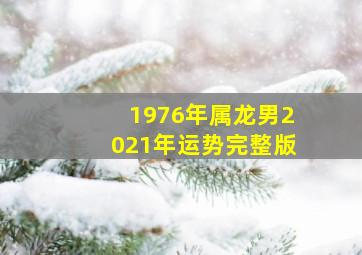 1976年属龙男2021年运势完整版